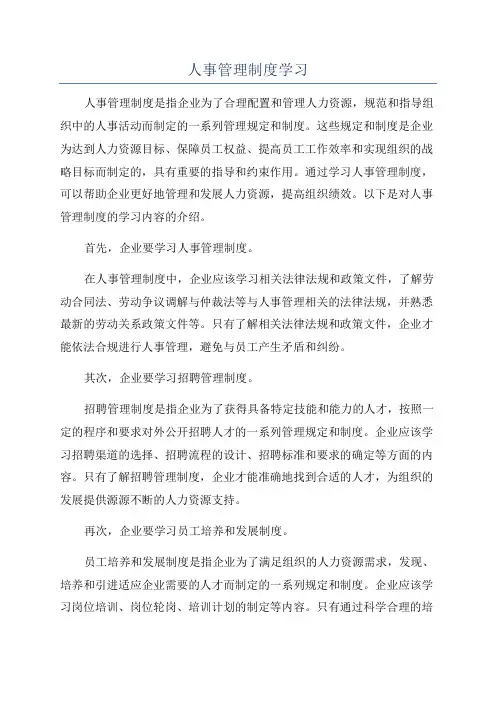 人事管理制度学习

人事管理制度是指企业为了合理配置和管理人力资源，规范和指导组织中的人事活动而制定的一系列管理规定和制度。这些规定和制度是企业为达到人力资源目标、保障员工权益、提高员工工作效率和实现组织的战略目标而制定的，具有重要的指导和约束作用。通过学习人事管理制度，可以帮助企业更好地管理和发展人力资源，提高组织绩效。以下是对人事管理制度的学习内容的介绍。

首先，企业要学习人事管理制度。

在人事管理制度中，企业应该学习相关法律法规和政策文件，了解劳动合同法、劳动争议调解与仲裁法等与人事管理相关的法律法规，并熟悉最新的劳动关系政策文件等。只有了解相关法律法规和政策文件，企业才能依法合规进行人事管理，避免与员工产生矛盾和纠纷。

其次，企业要学习招聘管理制度。

招聘管理制度是指企业为了获得具备特定技能和能力的人才，按照一定的程序和要求对外公开招聘人才的一系列管理规定和制度。企业应该学习招聘渠道的选择、招聘流程的设计、招聘标准和要求的确定等方面的内容。只有了解招聘管理制度，企业才能准确地找到合适的人才，为组织的发展提供源源不断的人力资源支持。

再次，企业要学习员工培养和发展制度。

员工培养和发展制度是指企业为了满足组织的人力资源需求，发现、培养和引进适应企业需要的人才而制定的一系列规定和制度。企业应该学习岗位培训、岗位轮岗、培训计划的制定等内容。只有通过科学合理的培